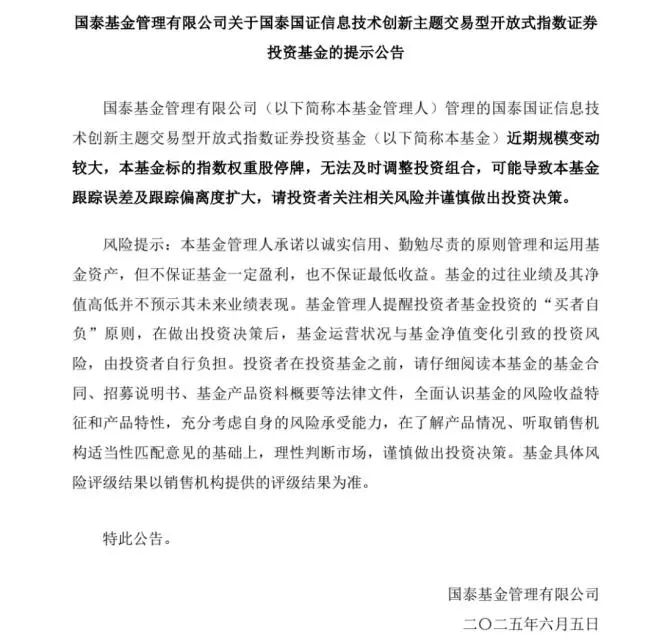 国泰基金管理有限公司关于国泰国证信息技术创新主题交易型开放式指数证券投资基金的提示公告

国泰基金管理有限公司（以下简称本基金管理人）管理的国泰国证信息技术创新主题交易型开放式指数证券投资基金（以下简称本基金）近期规模变动较大，本基金标的指数权重股停牌，无法及时调整投资组合，可能导致本基金跟踪误差及跟踪偏离度扩大，请投资者关注相关风险并谨慎做出投资决策。

风险提示：本基金管理人承诺以诚实信用、勤勉尽责的原则管理和运用基金资产，但不保证基金一定盈利，也不保证最低收益。基金的过往业绩及其净值高低并不预示其未来业绩表现。基金管理人提醒投资者基金投资的“买者自负”原则，在做出投资决策后，基金运营状况与基金净值变化引致的投资风险，由投资者自行负担。投资者在投资基金之前，请仔细阅读本基金的基金合同、招募说明书、基金产品资料概要等法律文件，全面认识基金的风险收益特征和产品特性，充分考虑自身的风险承受能力，在了解产品情况、听取销售机构适当性匹配意见的基础上，理性判断市场，谨慎做出投资决策。基金具体风险评级结果以销售机构提供的评级结果为准。

特此公告。

国泰基金管理有限公司
二〇二五年六月五日